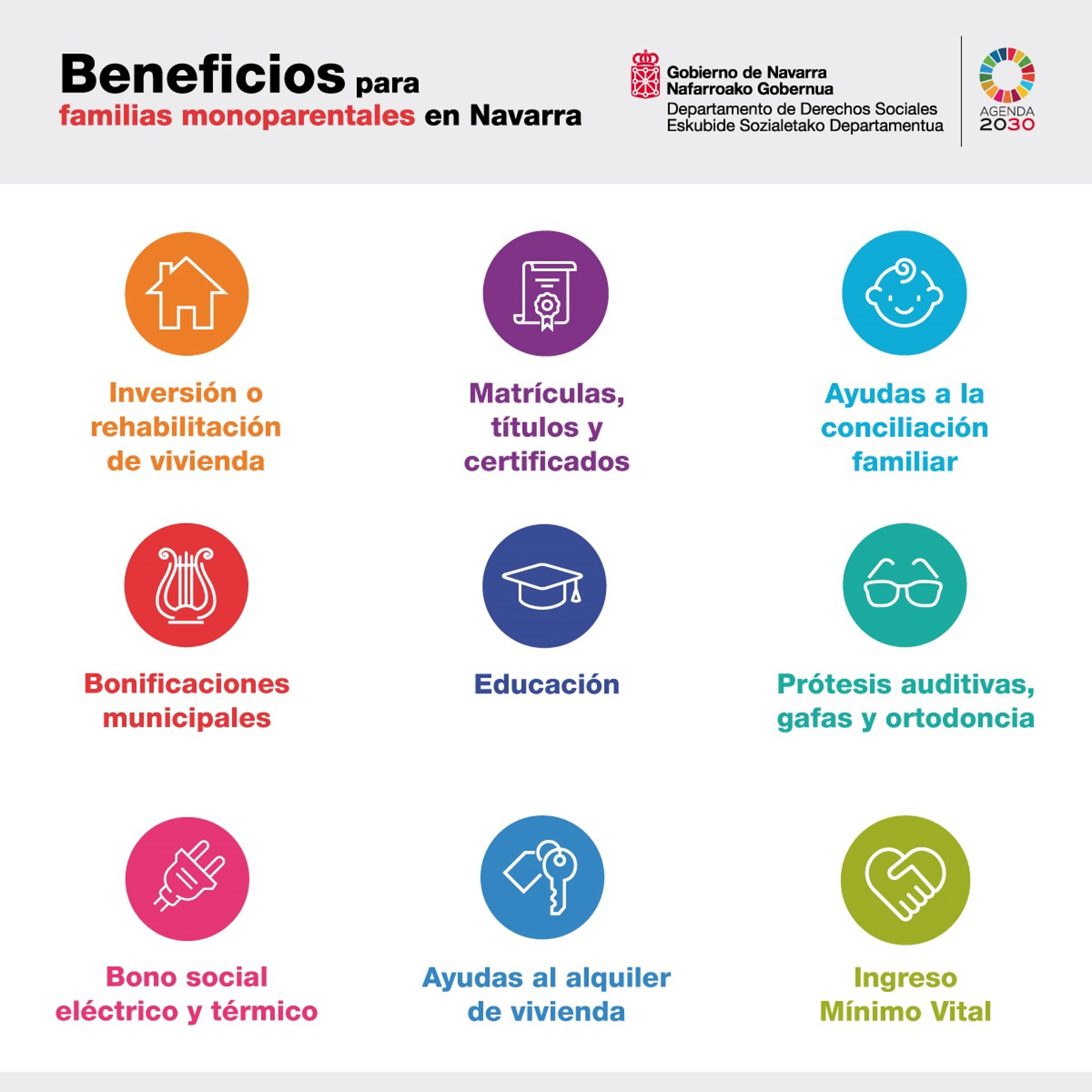 Beneficios para familias monoparentales en Navarra

Gobierno de Navarra
Nafarroako Gobernua
Departamento de Derechos Sociales
Eskubide Sozialetako Departamentua

AGENDA 2030

Inversión o rehabilitación de vivienda

Matrículas, títulos y certificados

Ayudas a la conciliación familiar

Bonificaciones municipales

Educación

Prótesis auditivas, gafas y ortodoncia

Bono social eléctrico y térmico

Ayudas al alquiler de vivienda

Ingreso Mínimo Vital